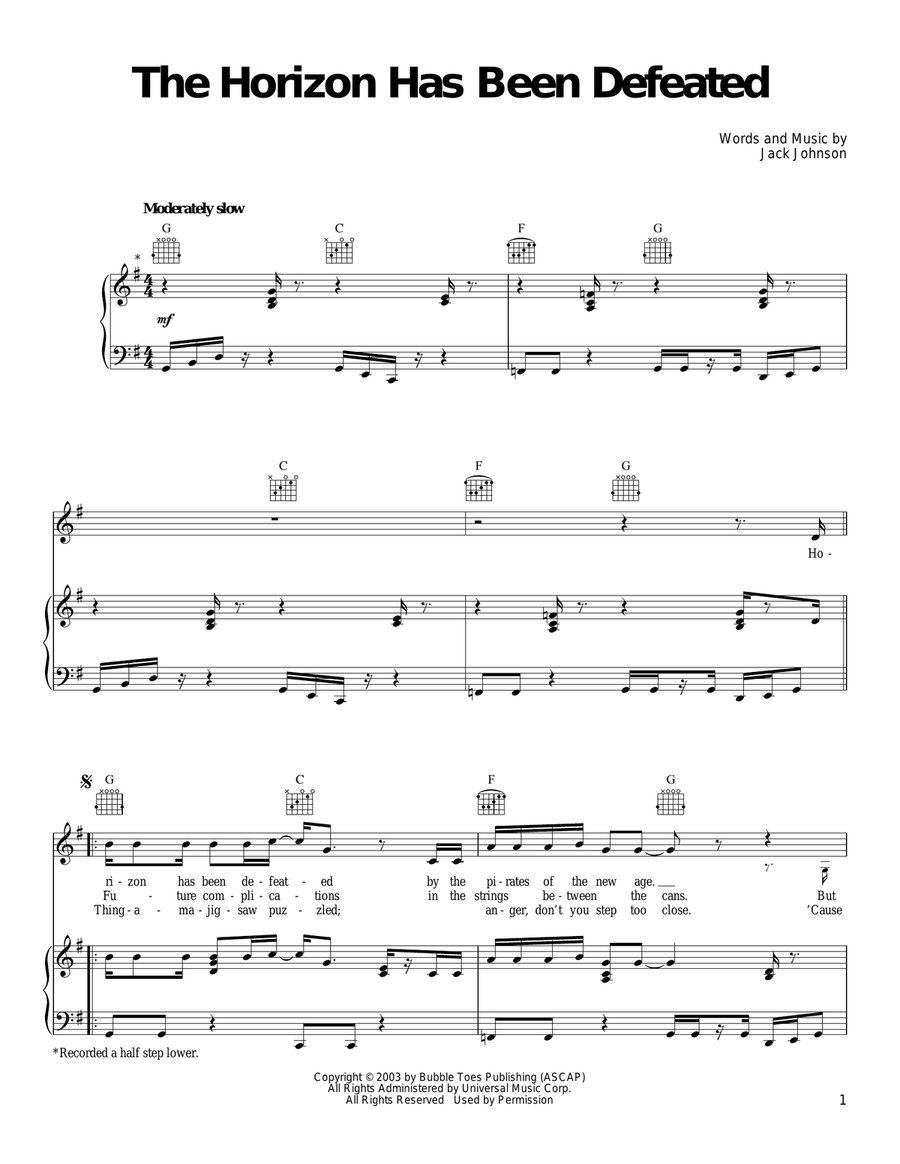 The Horizon Has Been Defeated

Words and Music by
Jack Johnson

Moderately slow

G C F G

*

mf

C F G

Ho -

G C F G

ri - zon has been de - feat - ed by the pi - rates of the new age.
Fu - ture com - pli - ca - tions in the strings be - tween the cans. But
Thing - a - ma - jig - saw puz - zled; an - ger, don't you step too close. 'Cause

*Recorded a half step lower.

Copyright © 2003 by Bubble Toes Publishing (ASCAP)
All Rights Administered by Universal Music Corp.
All Rights Reserved Used by Permission

1